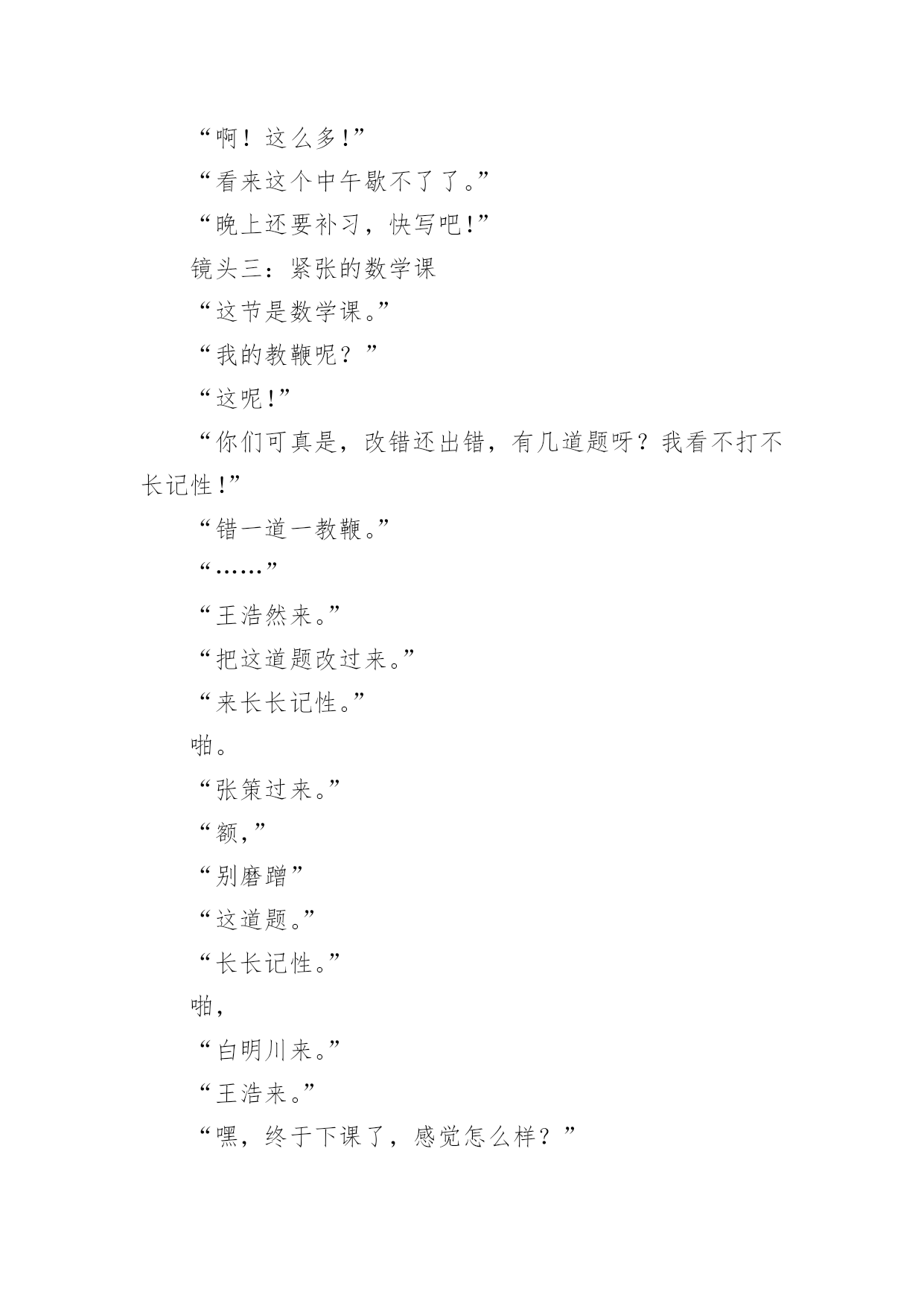 “啊！这么多!”

“看来这个中午歇不了了。”

“晚上还要补习，快写吧!”

镜头三：紧张的数学课

“这节是数学课。”

“我的教鞭呢？”

“这呢!”

“你们可真是，改错还出错，有几道题呀？我看不打不长记性!”

“错一道一教鞭。”

“……”

“王浩然来。”

“把这道题改过来。”

“来长长记性。”

啪。

“张策过来。”

“额,”

“别磨蹭”

“这道题。”

“长长记性。”

啪,

“白明川来。”

“王浩来。”

“嘿，终于下课了，感觉怎么样？”